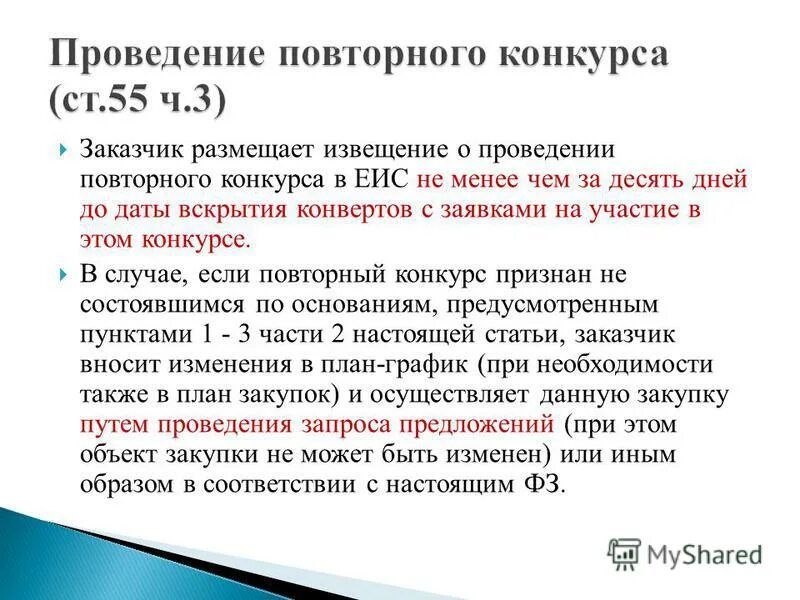 Проведение повторного конкурса (ст.55 ч.3)

Заказчик размещает извещение о проведении повторного конкурса в ЕИС не менее чем за десять дней до даты вскрытия конвертов с заявками на участие в этом конкурсе.

В случае, если повторный конкурс признан не состоявшимся по основаниям, предусмотренным пунктами 1 - 3 части 2 настоящей статьи, заказчик вносит изменения в план-график (при необходимости также в план закупок) и осуществляет данную закупку путем проведения запроса предложений (при этом объект закупки не может быть изменен) или иным образом в соответствии с настоящим ФЗ.

MyShared